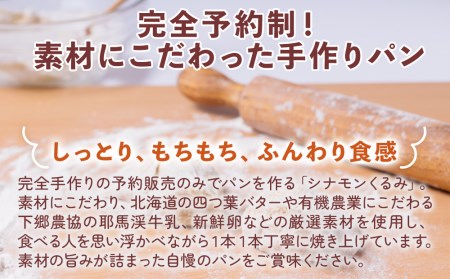 完全予約制！
素材にこだわった手作りパン

しっとり、もちもち、ふんわり食感

完全手作りの予約販売のみでパンを作る「シナモンくるみ」。素材にこだわり、北海道の四つ葉バターや有機農業にこだわる下郷農協の耶馬渓牛乳、新鮮卵などの厳選素材を使用し、食べる人を思い浮かべながら1本1本丁寧に焼き上げています。素材の旨みが詰まった自慢のパンをご賞味ください。